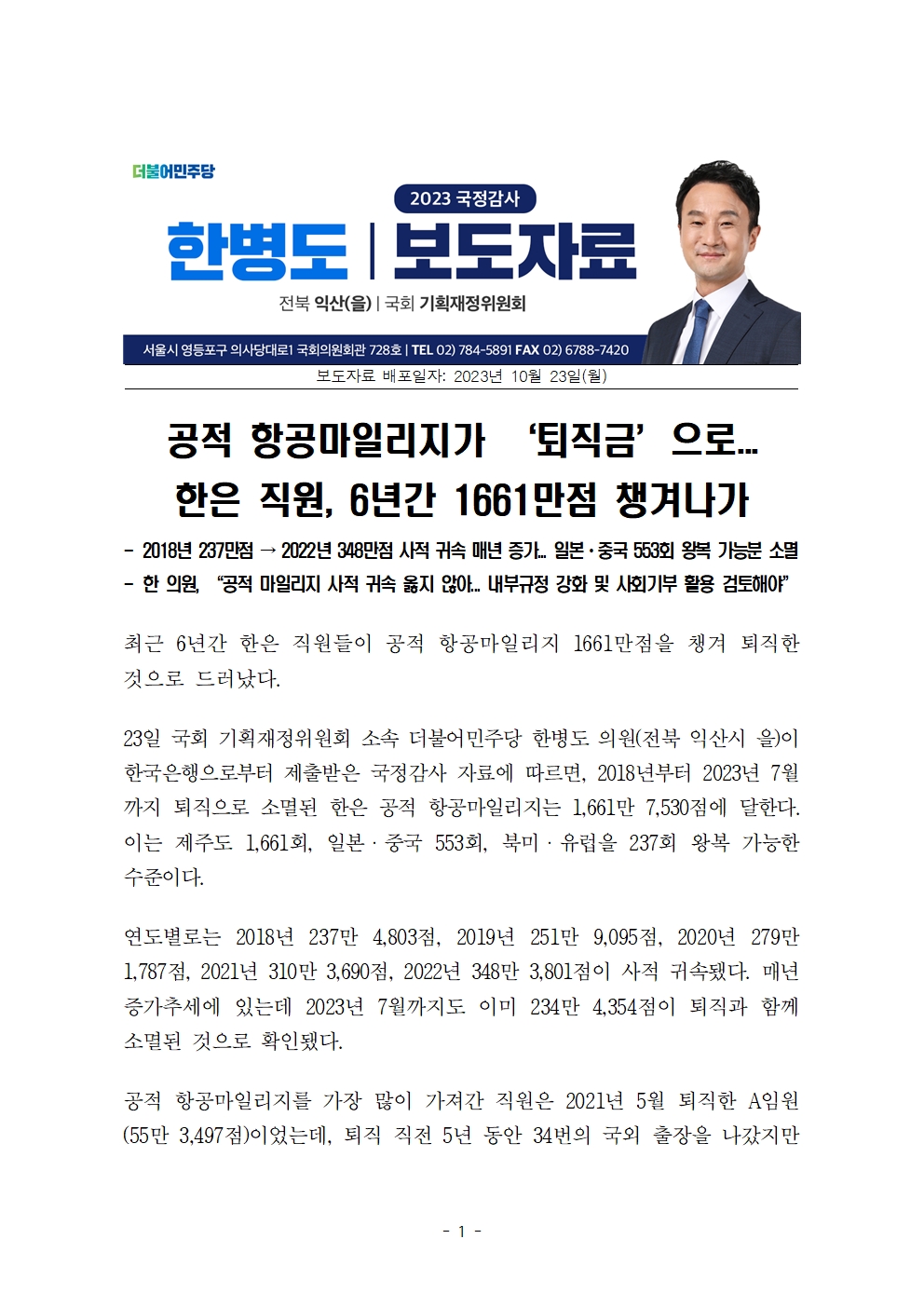 더불어민주당

2023 국정감사

한병도 | 보도자료

전북 익산(을) | 국회 기획재정위원회

서울시 영등포구 의사당대로1 국회의원회관 728호 | TEL 02) 784-5891 FAX 02) 6788-7420

보도자료 배포일자: 2023년 10월 23일(월)

공적 항공마일리지가 ‘퇴직금’으로…
한은 직원, 6년간 1661만점 챙겨나가

- 2018년 237만점 → 2022년 348만점 사적 귀속 매년 증가… 일본·중국 553회 왕복 가능분 소멸
- 한 의원, “공적 마일리지 사적 귀속 옳지 않아… 내부규정 강화 및 사회기부 활용 검토해야”

최근 6년간 한은 직원들이 공적 항공마일리지 1661만점을 챙겨 퇴직한 것으로 드러났다.

23일 국회 기획재정위원회 소속 더불어민주당 한병도 의원(전북 익산시 을)이 한국은행으로부터 제출받은 국정감사 자료에 따르면, 2018년부터 2023년 7월까지 퇴직으로 소멸된 한은 공적 항공마일리지는 1,661만 7,530점에 달한다. 이는 제주도 1,661회, 일본·중국 553회, 북미·유럽을 237회 왕복 가능한 수준이다.

연도별로는 2018년 237만 4,803점, 2019년 251만 9,095점, 2020년 279만 1,787점, 2021년 310만 3,690점, 2022년 348만 3,801점이 사적 귀속됐다. 매년 증가추세에 있는데 2023년 7월까지도 이미 234만 4,354점이 퇴직과 함께 소멸된 것으로 확인됐다.

공적 항공마일리지를 가장 많이 가져간 직원은 2021년 5월 퇴직한 A임원(55만 3,497점)이었는데, 퇴직 직전 5년 동안 34번의 국외 출장을 나갔지만

- 1 -